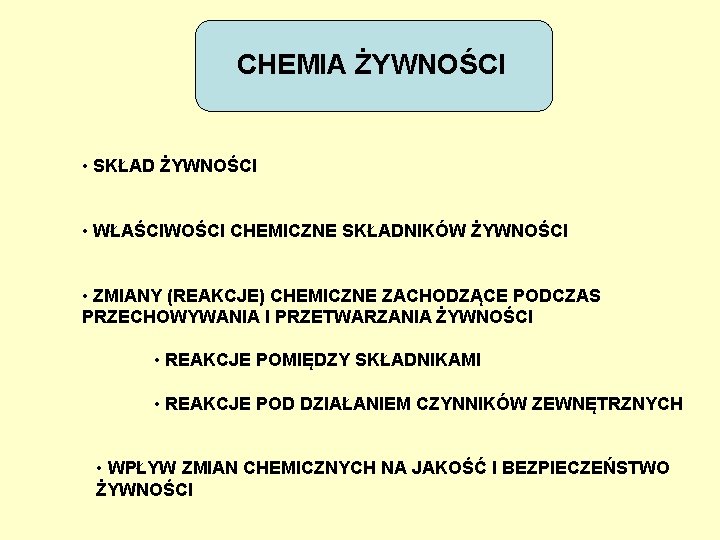 CHEMIA ŻYWNOŚCI

• SKŁAD ŻYWNOŚCI

• WŁAŚCIWOŚCI CHEMICZNE SKŁADNIKÓW ŻYWNOŚCI

• ZMIANY (REAKCJE) CHEMICZNE ZACHODZĄCE PODCZAS PRZECHOWYWANIA I PRZETWARZANIA ŻYWNOŚCI

• REAKCJE POMIĘDZY SKŁADNIKAMI

• REAKCJE POD DZIAŁANIEM CZYNNIKÓW ZEWNĘTRZNYCH

• WPŁYW ZMIAN CHEMICZNYCH NA JAKOŚĆ I BEZPIECZEŃSTWO ŻYWNOŚCI